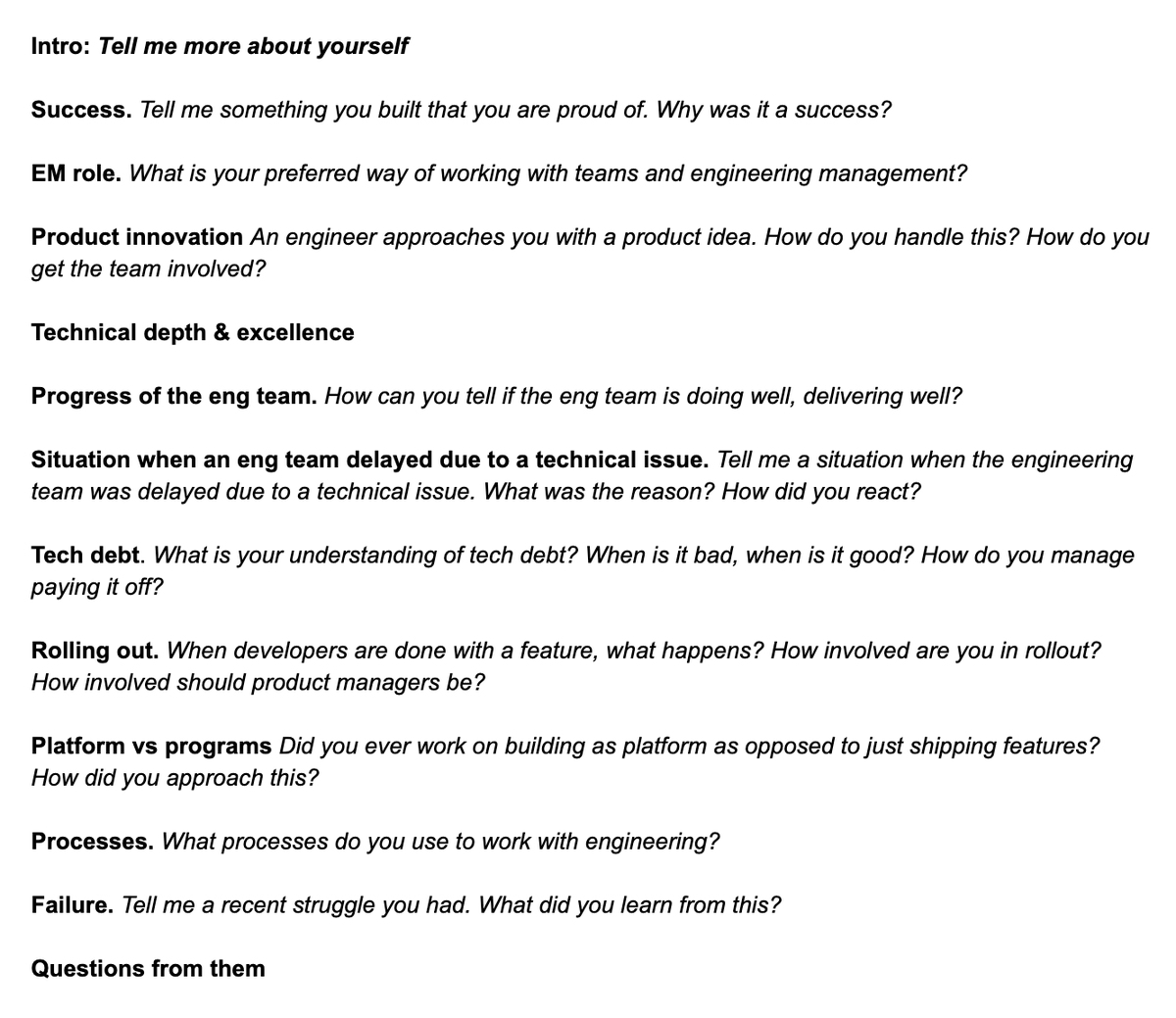 Intro: Tell me more about yourself

Success. Tell me something you built that you are proud of. Why was it a success?

EM role. What is your preferred way of working with teams and engineering management?

Product innovation An engineer approaches you with a product idea. How do you handle this? How do you get the team involved?

Technical depth & excellence

Progress of the eng team. How can you tell if the eng team is doing well, delivering well?

Situation when an eng team delayed due to a technical issue. Tell me a situation when the engineering team was delayed due to a technical issue. What was the reason? How did you react?

Tech debt. What is your understanding of tech debt? When is it bad, when is it good? How do you manage paying it off?

Rolling out. When developers are done with a feature, what happens? How involved are you in rollout? How involved should product managers be?

Platform vs programs Did you ever work on building as platform as opposed to just shipping features? How did you approach this?

Processes. What processes do you use to work with engineering?

Failure. Tell me a recent struggle you had. What did you learn from this?

Questions from them